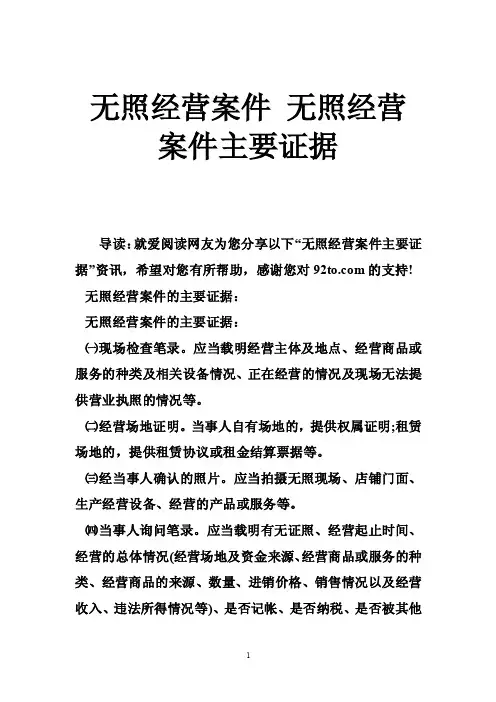 无照经营案件 无照经营案件主要证据

导读：就爱阅读网友为您分享以下“无照经营案件主要证据”资讯，希望对您有所帮助，感谢您对 92to.com 的支持!

无照经营案件的主要证据：

无照经营案件的主要证据：

㈠现场检查笔录。应当载明经营主体及地点、经营商品或服务的种类及相关设备情况、正在经营的情况及现场无法提供营业执照的情况等。

㈡经营场地证明。当事人自有场地的，提供权属证明;租赁场地的，提供租赁协议或租金结算票据等。

㈢经当事人确认的照片。应当拍摄无照现场、店铺门面、生产经营设备、经营的产品或服务等。

㈣当事人询问笔录。应当载明有无证照、经营起止时间、经营的总体情况(经营场地及资金来源、经营商品或服务的种类、经营商品的来源、数量、进销价格、销售情况以及经营收入、违法所得情况等)、是否记帐、是否纳税、是否被其他

1